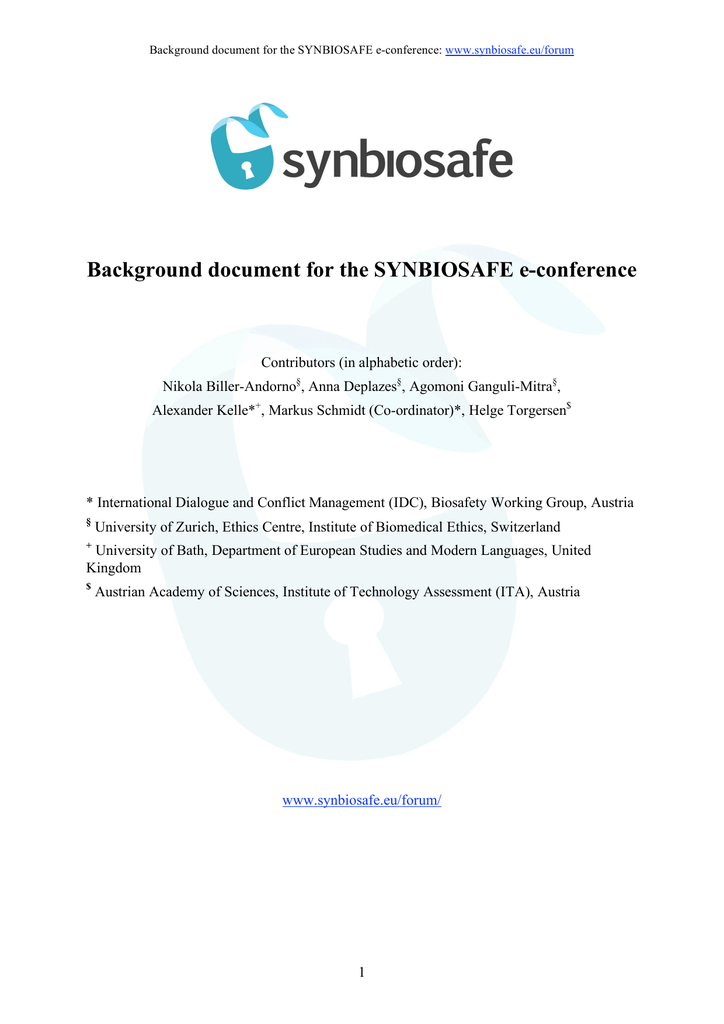 Background document for the SYNBIOSAFE e-conference: www.synbiosafe.eu/forum

synbiosafe

Background document for the SYNBIOSAFE e-conference

Contributors (in alphabetic order):
Nikola Biller-Andorno$^{§}$, Anna Deplazes$^{§}$, Agomoni Ganguli-Mitra$^{§}$, Alexander Kelle*$^{+}$, Markus Schmidt (Co-ordinator)*, Helge Torgersen$^{\$}$

* International Dialogue and Conflict Management (IDC), Biosafety Working Group, Austria
$^{§}$ University of Zurich, Ethics Centre, Institute of Biomedical Ethics, Switzerland
$^{+}$ University of Bath, Department of European Studies and Modern Languages, United Kingdom
$^{\$}$ Austrian Academy of Sciences, Institute of Technology Assessment (ITA), Austria

www.synbiosafe.eu/forum/

1